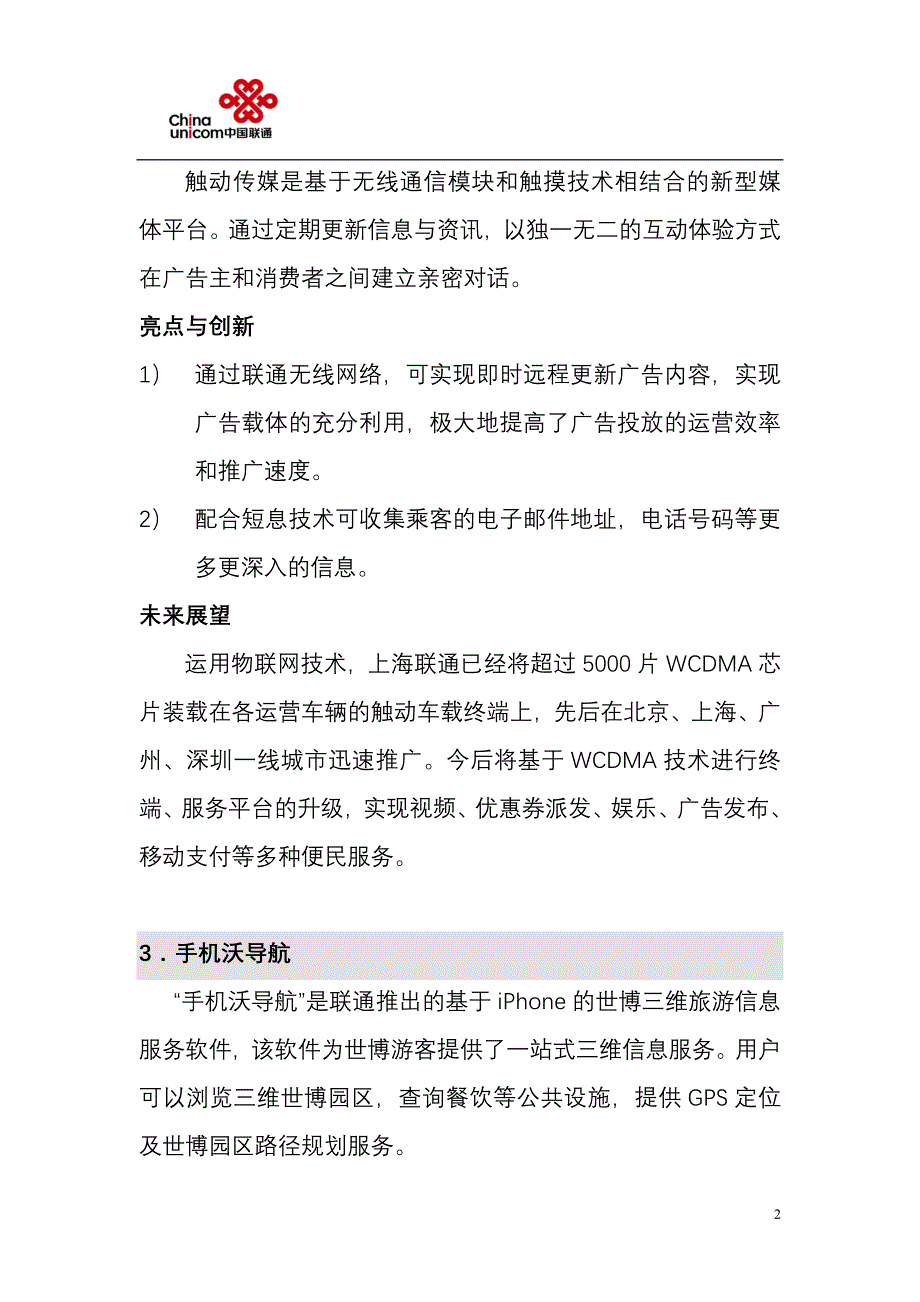 China unicom中国联通

触动传媒是基于无线通信模块和触摸技术相结合的新型媒体平台。通过定期更新信息与资讯，以独一无二的互动体验方式在广告主和消费者之间建立亲密对话。

亮点与创新

1） 通过联通无线网络，可实现即时远程更新广告内容，实现广告载体的充分利用，极大地提高了广告投放的运营效率和推广速度。

2） 配合短息技术可收集乘客的电子邮件地址，电话号码等更多更深入的信息。

未来展望

运用物联网技术，上海联通已经将超过 5000 片 WCDMA 芯片装载在各运营车辆的触动车载终端上，先后在北京、上海、广州、深圳一线城市迅速推广。今后将基于 WCDMA 技术进行终端、服务平台的升级，实现视频、优惠券派发、娱乐、广告发布、移动支付等多种便民服务。

3．手机沃导航

“手机沃导航”是联通推出的基于 iPhone 的世博三维旅游信息服务软件，该软件为世博游客提供了一站式三维信息服务。用户可以浏览三维世博园区，查询餐饮等公共设施，提供 GPS 定位及世博园区路径规划服务。

2